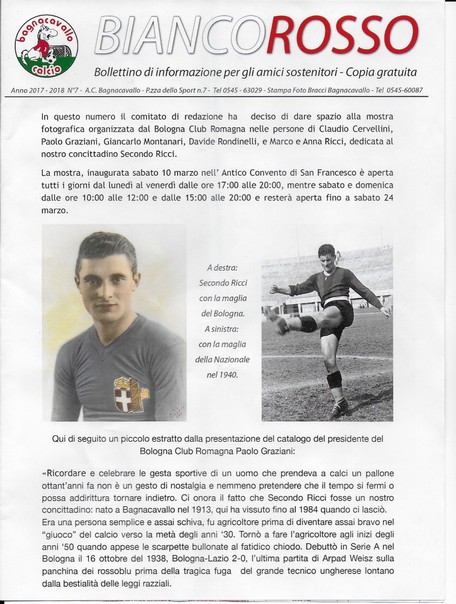 bagnacavallo calcio

BIANCOROSSO

Bollettino di informazione per gli amici sostenitori - Copia gratuita

Anno 2017 - 2018 N°7 - A.C. Bagnacavallo - P.zza dello Sport n.7 - Tel 0545 - 63029 - Stampa Foto Bracci Bagnacavallo - Tel 0545-60087

In questo numero il comitato di redazione ha deciso di dare spazio alla mostra fotografica organizzata dal Bologna Club Romagna nelle persone di Claudio Cervellini, Paolo Graziani, Giancarlo Montanari, Davide Rondinelli, e Marco e Anna Ricci, dedicata al nostro concittadino Secondo Ricci.

La mostra, inaugurata sabato 10 marzo nell' Antico Convento di San Francesco è aperta tutti i giorni dal lunedì al venerdì dalle ore 17:00 alle 20:00, mentre sabato e domenica dalle ore 10:00 alle 12:00 e dalle 15:00 alle 20:00 e resterà aperta fino a sabato 24 marzo.

A destra: Secondo Ricci con la maglia del Bologna. A sinistra: con la maglia della Nazionale nel 1940.

Qui di seguito un piccolo estratto dalla presentazione del catalogo del presidente del Bologna Club Romagna Paolo Graziani:

«Ricordare e celebrare le gesta sportive di un uomo che prendeva a calci un pallone ottant'anni fa non è un gesto di nostalgia e nemmeno pretendere che il tempo si fermi o possa addirittura tornare indietro. Ci onora il fatto che Secondo Ricci fosse un nostro concittadino: nato a Bagnacavallo nel 1913, qui ha vissuto fino al 1984 quando ci lasciò. Era una persona semplice e assai schiva, fu agricoltore prima di diventare assai bravo nel "giuoco" del calcio verso la metà degli anni '30. Tornò a fare l'agricoltore agli inizi degli anni '50 quando appese le scarpette bullonate al fatidico chiodo. Debuttò in Serie A nel Bologna il 16 ottobre del 1938, Bologna-Lazio 2-0, l'ultima partita di Arpad Weisz sulla panchina dei rossoblu prima della tragica fuga del grande tecnico ungherese lontano dalla bestialità delle leggi razziali.